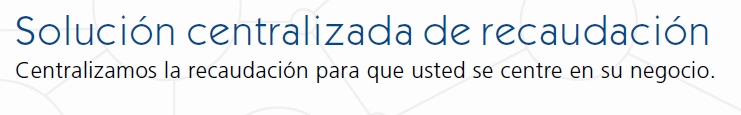 Solución centralizada de recaudación
Centralizamos la recaudación para que usted se centre en su negocio.